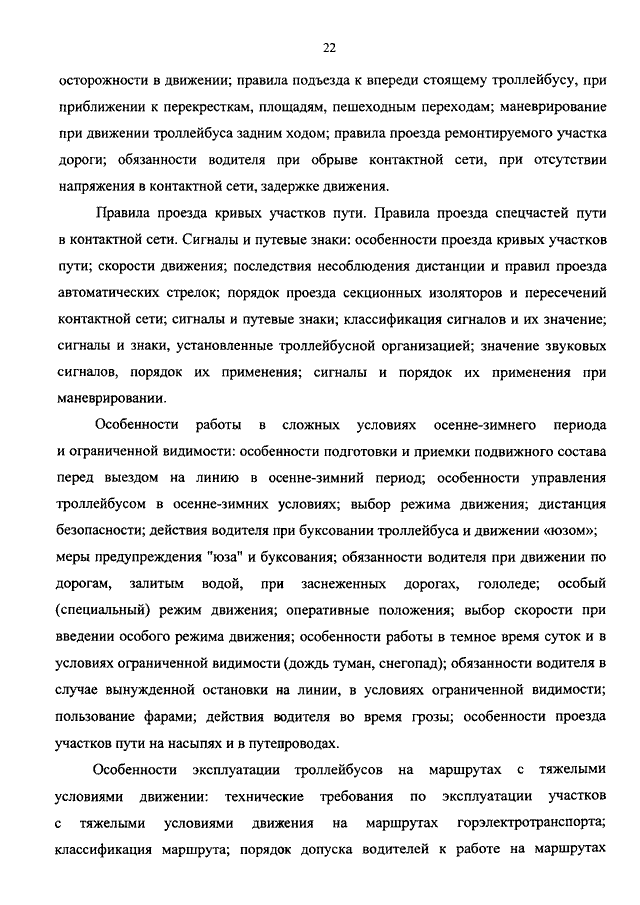 22

осторожности в движении; правила подъезда к впереди стоящему троллейбусу, при приближении к перекресткам, площадям, пешеходным переходам; маневрирование при движении троллейбуса задним ходом; правила проезда ремонтируемого участка дороги; обязанности водителя при обрыве контактной сети, при отсутствии напряжения в контактной сети, задержке движения.

Правила проезда кривых участков пути. Правила проезда спецчастей пути в контактной сети. Сигналы и путевые знаки: особенности проезда кривых участков пути; скорости движения; последствия несоблюдения дистанции и правил проезда автоматических стрелок; порядок проезда секционных изоляторов и пересечений контактной сети; сигналы и путевые знаки; классификация сигналов и их значение; сигналы и знаки, установленные троллейбусной организацией; значение звуковых сигналов, порядок их применения; сигналы и порядок их применения при маневрировании.

Особенности работы в сложных условиях осенне-зимнего периода и ограниченной видимости: особенности подготовки и приемки подвижного состава перед выездом на линию в осенне-зимний период; особенности управления троллейбусом в осенне-зимних условиях; выбор режима движения; дистанция безопасности; действия водителя при буксовании троллейбуса и движении «юзом»; меры предупреждения "юза" и буксования; обязанности водителя при движении по дорогам, залитым водой, при заснеженных дорогах, гололеде; особый (специальный) режим движения; оперативные положения; выбор скорости при введении особого режима движения; особенности работы в темное время суток и в условиях ограниченной видимости (дождь туман, снегопад); обязанности водителя в случае вынужденной остановки на линии, в условиях ограниченной видимости; пользование фарами; действия водителя во время грозы; особенности проезда участков пути на насыпях и в путепроводах.

Особенности эксплуатации троллейбусов на маршрутах с тяжелыми условиями движении: технические требования по эксплуатации участков с тяжелыми условиями движения на маршрутах горэлектротранспорта; классификация маршрута; порядок допуска водителей к работе на маршрутах